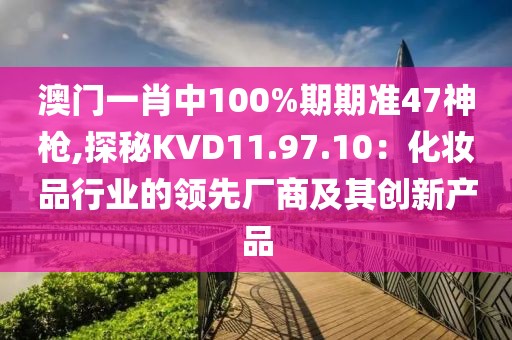 澳门一肖中100%期期准47神枪,探秘KVD11.97.10：化妆品行业的领先厂商及其创新产品